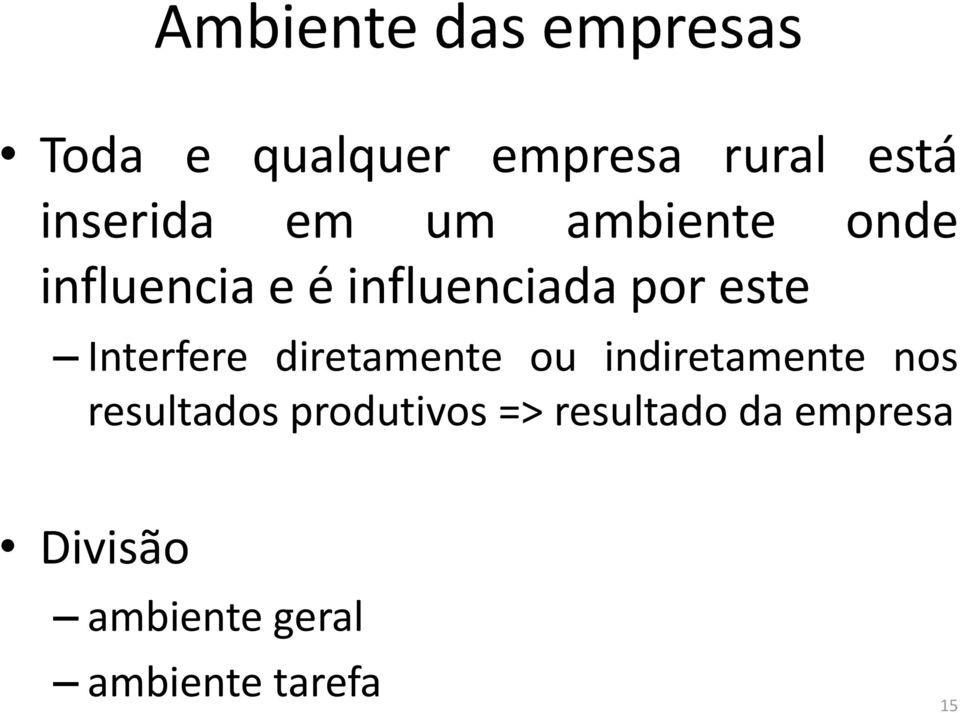 Ambiente das empresas

• Toda e qualquer empresa rural está inserida em um ambiente onde influencia e é influenciada por este

– Interfere diretamente ou indiretamente nos resultados produtivos => resultado da empresa

• Divisão

– ambiente geral

– ambiente tarefa

15